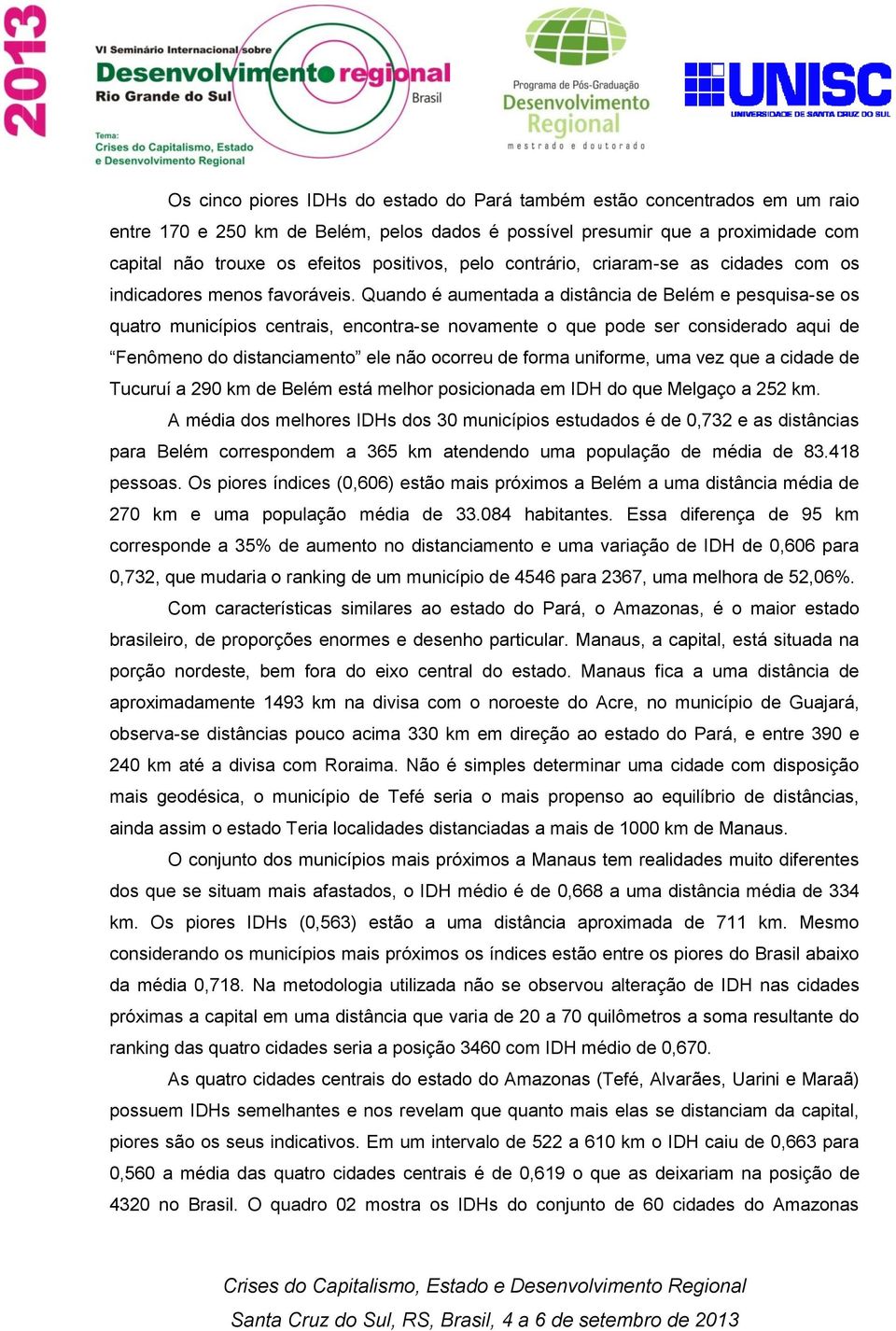 2013

VI Seminário Internacional sobre
Desenvolvimento regional
Rio Grande do Sul
Brasil

Tema:
Crises do Capitalismo, Estado e Desenvolvimento Regional

Programa de Pós-Graduação
Desenvolvimento Regional
mestrado e doutorado

UNISC
UNIVERSIDADE DE SANTA CRUZ DO SUL

Os cinco piores IDHs do estado do Pará também estão concentrados em um raio entre 170 e 250 km de Belém, pelos dados é possível presumir que a proximidade com capital não trouxe os efeitos positivos, pelo contrário, criaram-se as cidades com os indicadores menos favoráveis. Quando é aumentada a distância de Belém e pesquisa-se os quatro municípios centrais, encontra-se novamente o que pode ser considerado aqui de “Fenômeno do distanciamento” ele não ocorreu de forma uniforme, uma vez que a cidade de Tucuruí a 290 km de Belém está melhor posicionada em IDH do que Melgaço a 252 km.

A média dos melhores IDHs dos 30 municípios estudados é de 0,732 e as distâncias para Belém correspondem a 365 km atendendo uma população de média de 83.418 pessoas. Os piores índices (0,606) estão mais próximos a Belém a uma distância média de 270 km e uma população média de 33.084 habitantes. Essa diferença de 95 km corresponde a 35% de aumento no distanciamento e uma variação de IDH de 0,606 para 0,732, que mudaria o ranking de um município de 4546 para 2367, uma melhora de 52,06%.

Com características similares ao estado do Pará, o Amazonas, é o maior estado brasileiro, de proporções enormes e desenho particular. Manaus, a capital, está situada na porção nordeste, bem fora do eixo central do estado. Manaus fica a uma distância de aproximadamente 1493 km na divisa com o noroeste do Acre, no município de Guajará, observa-se distâncias pouco acima 330 km em direção ao estado do Pará, e entre 390 e 240 km até a divisa com Roraima. Não é simples determinar uma cidade com disposição mais geodésica, o município de Tefé seria o mais propenso ao equilíbrio de distâncias, ainda assim o estado Teria localidades distanciadas a mais de 1000 km de Manaus.

O conjunto dos municípios mais próximos a Manaus tem realidades muito diferentes dos que se situam mais afastados, o IDH médio é de 0,668 a uma distância média de 334 km. Os piores IDHs (0,563) estão a uma distância aproximada de 711 km. Mesmo considerando os municípios mais próximos os índices estão entre os piores do Brasil abaixo da média 0,718. Na metodologia utilizada não se observou alteração de IDH nas cidades próximas a capital em uma distância que varia de 20 a 70 quilômetros a soma resultante do ranking das quatro cidades seria a posição 3460 com IDH médio de 0,670.

As quatro cidades centrais do estado do Amazonas (Tefé, Alvarães, Uarini e Maraã) possuem IDHs semelhantes e nos revelam que quanto mais elas se distanciam da capital, piores são os seus indicativos. Em um intervalo de 522 a 610 km o IDH caiu de 0,663 para 0,560 a média das quatro cidades centrais é de 0,619 o que as deixariam na posição de 4320 no Brasil. O quadro 02 mostra os IDHs do conjunto de 60 cidades do Amazonas

Crises do Capitalismo, Estado e Desenvolvimento Regional
Santa Cruz do Sul, RS, Brasil, 4 a 6 de setembro de 2013